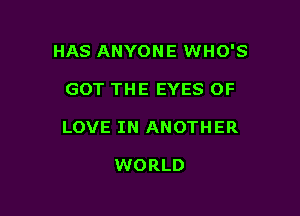 HAS ANYONE WHO'S
GOT THE EYES OF
LOVE IN ANOTHER
WORLD